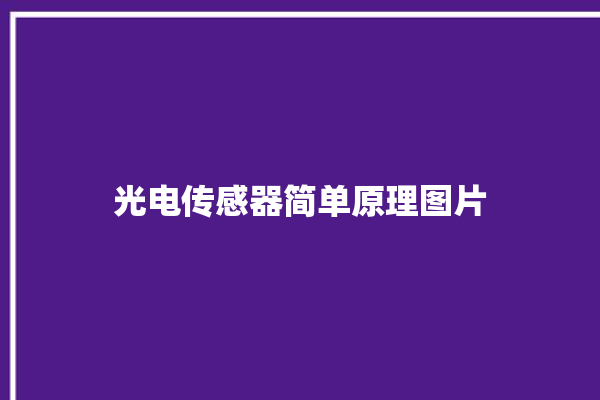 光电传感器简单原理图片